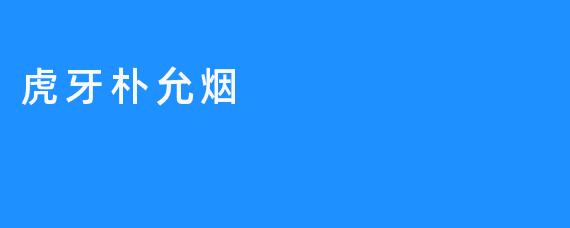 虎牙朴允烟